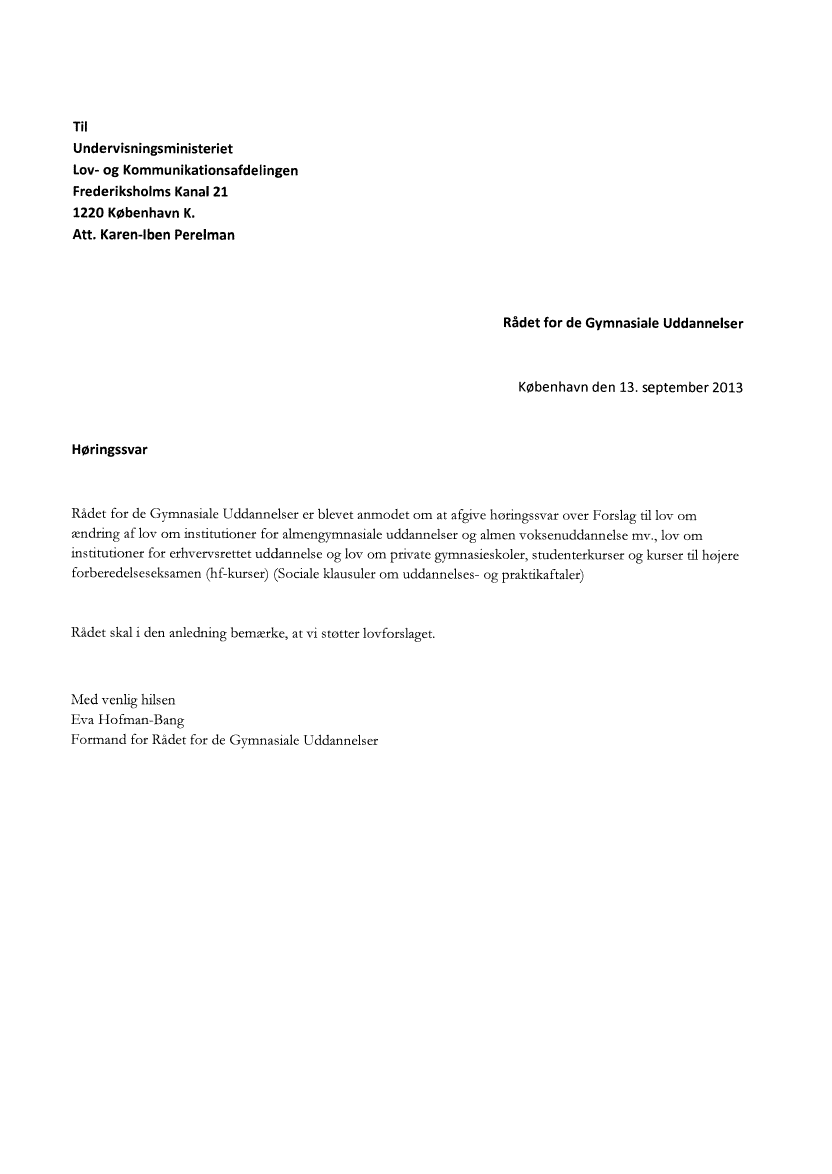 Til
Undervisningsministeriet
Lov- og Kommunikationsafdelingen
Frederiksholms Kanal 21
1220 København K.
Att. Karen-Iben Perelman

Rådet for de Gymnasiale Uddannelser

København den 13. september 2013

Høringssvar

Rådet for de Gymnasiale Uddannelser er blevet anmodet om at afgive høringssvar over Forslag til lov om ændring af lov om institutioner for almengymnasiale uddannelser og almen voksenuddannelse mv., lov om institutioner for erhvervsrettet uddannelse og lov om private gymnasieskoler, studenterkurser og kurser til højere forberedelseseksamen (hf-kurser) (Sociale klausuler om uddannelses- og praktikaftaler)

Rådet skal i den anledning bemærke, at vi støtter lovforslaget.

Med venlig hilsen
Eva Hofman-Bang
Formand for Rådet for de Gymnasiale Uddannelser